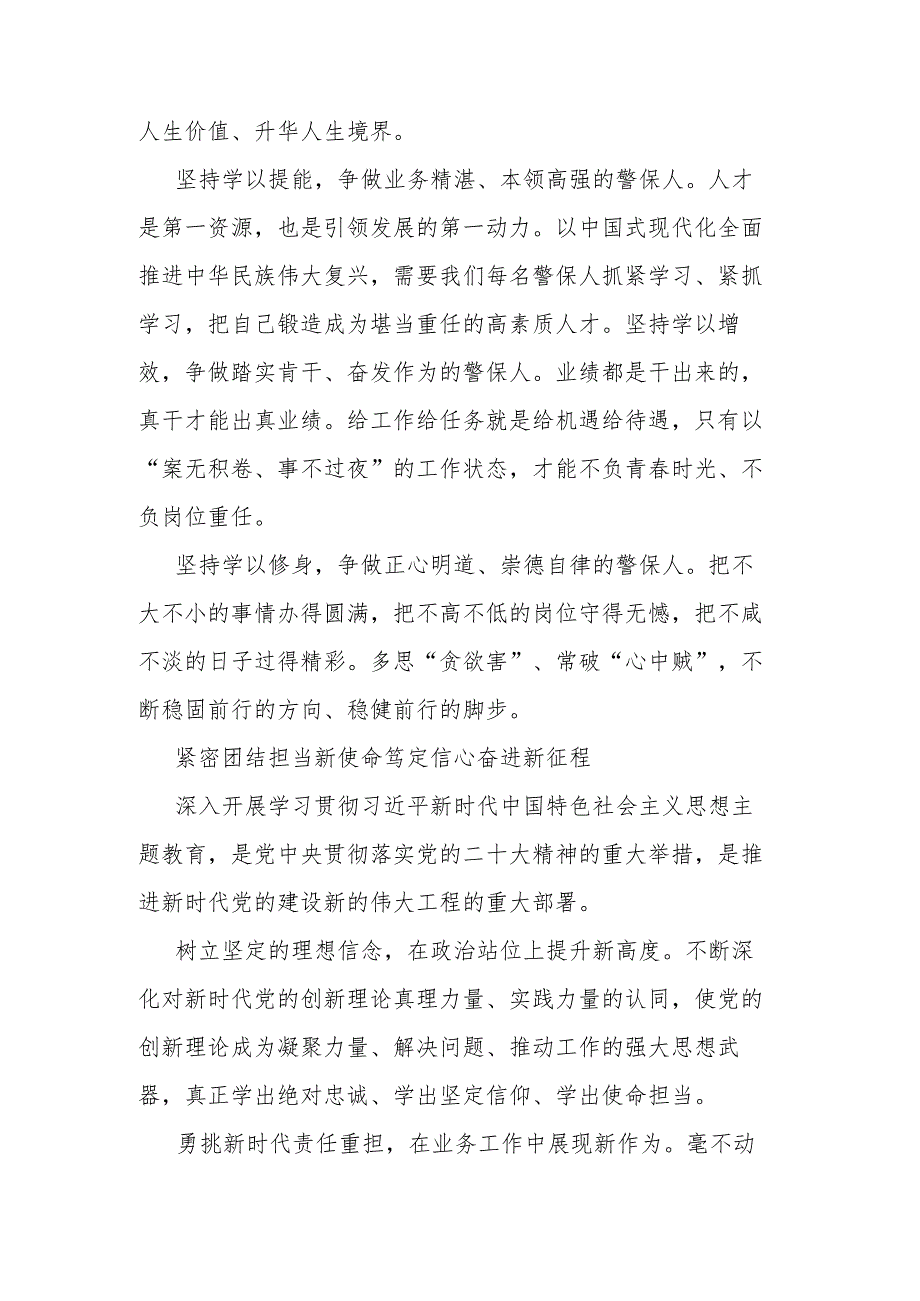 人生价值、升华人生境界。

坚持学以提能，争做业务精湛、本领高强的警保人。人才是第一资源，也是引领发展的第一动力。以中国式现代化全面推进中华民族伟大复兴，需要我们每名警保人抓紧学习、紧抓学习，把自己锻造成为堪当重任的高素质人才。坚持学以增效，争做踏实肯干、奋发作为的警保人。业绩都是干出来的，真干才能出真业绩。给工作给任务就是给机遇给待遇，只有以“案无积卷、事不过夜”的工作状态，才能不负青春时光、不负岗位重任。

坚持学以修身，争做正心明道、崇德自律的警保人。把不大不小的事情办得圆满，把不高不低的岗位守得无憾，把不咸不淡的日子过得精彩。多思“贪欲害”、常破“心中贼”，不断稳固前行的方向、稳健前行的脚步。

紧密团结担当新使命笃定信心奋进新征程

深入开展学习贯彻习近平新时代中国特色社会主义思想主题教育，是党中央贯彻落实党的二十大精神的重大举措，是推进新时代党的建设新的伟大工程的重大部署。

树立坚定的理想信念，在政治站位上提升新高度。不断深化对新时代党的创新理论真理力量、实践力量的认同，使党的创新理论成为凝聚力量、解决问题、推动工作的强大思想武器，真正学出绝对忠诚、学出坚定信仰、学出使命担当。

勇挑新时代责任重担，在业务工作中展现新作为。毫不动